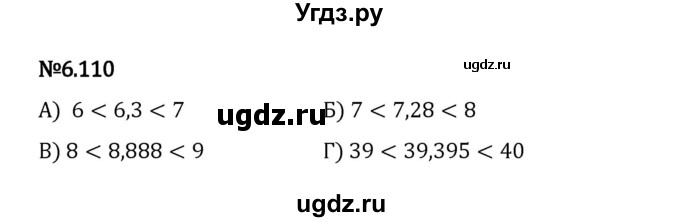 Угдз.ру

№6.110

ugdz.ru

А) $6 < 6{,}3 < 7$

ugdz.ru

Б) $7 < 7{,}28 < 8$

В) $8 < 8{,}888 < 9$

Г) $39 < 39{,}395 < 40$

ugdz.ru